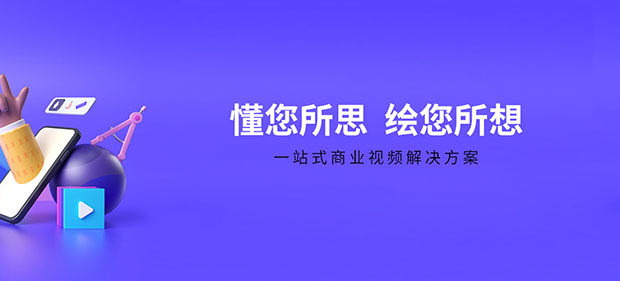 懂您所思 绘您所想

一站式商业视频解决方案